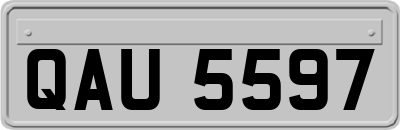 QAU 5597